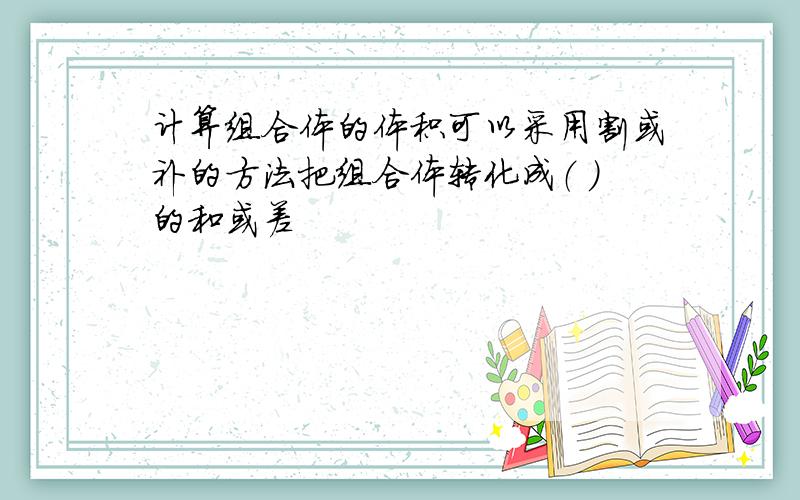 计算组合体的体积可以采用割或补的方法把组合体转化成( )的和或差